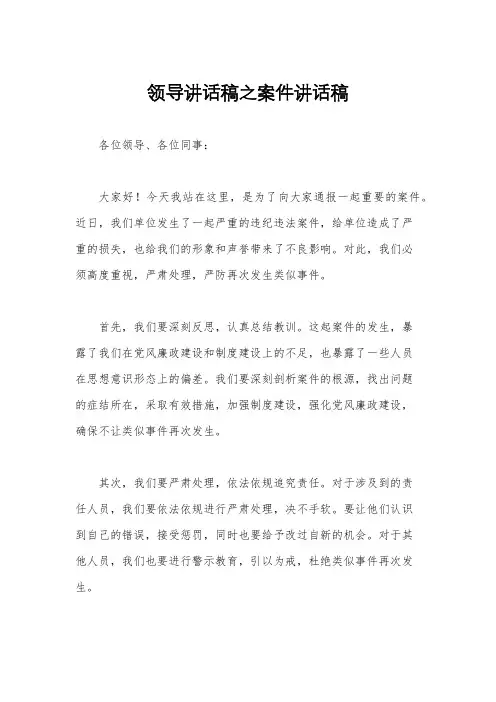 领导讲话稿之案件讲话稿

各位领导、各位同事：

大家好！今天我站在这里，是为了向大家通报一起重要的案件。近日，我们单位发生了一起严重的违纪违法案件，给单位造成了严重的损失，也给我们的形象和声誉带来了不良影响。对此，我们必须高度重视，严肃处理，严防再次发生类似事件。

首先，我们要深刻反思，认真总结教训。这起案件的发生，暴露了我们在党风廉政建设和制度建设上的不足，也暴露了一些人员在思想意识形态上的偏差。我们要深刻剖析案件的根源，找出问题的症结所在，采取有效措施，加强制度建设，强化党风廉政建设，确保不让类似事件再次发生。

其次，我们要严肃处理，依法依规追究责任。对于涉及到的责任人员，我们要依法依规进行严肃处理，决不手软。要让他们认识到自己的错误，接受惩罚，同时也要给予改过自新的机会。对于其他人员，我们也要进行警示教育，引以为戒，杜绝类似事件再次发生。